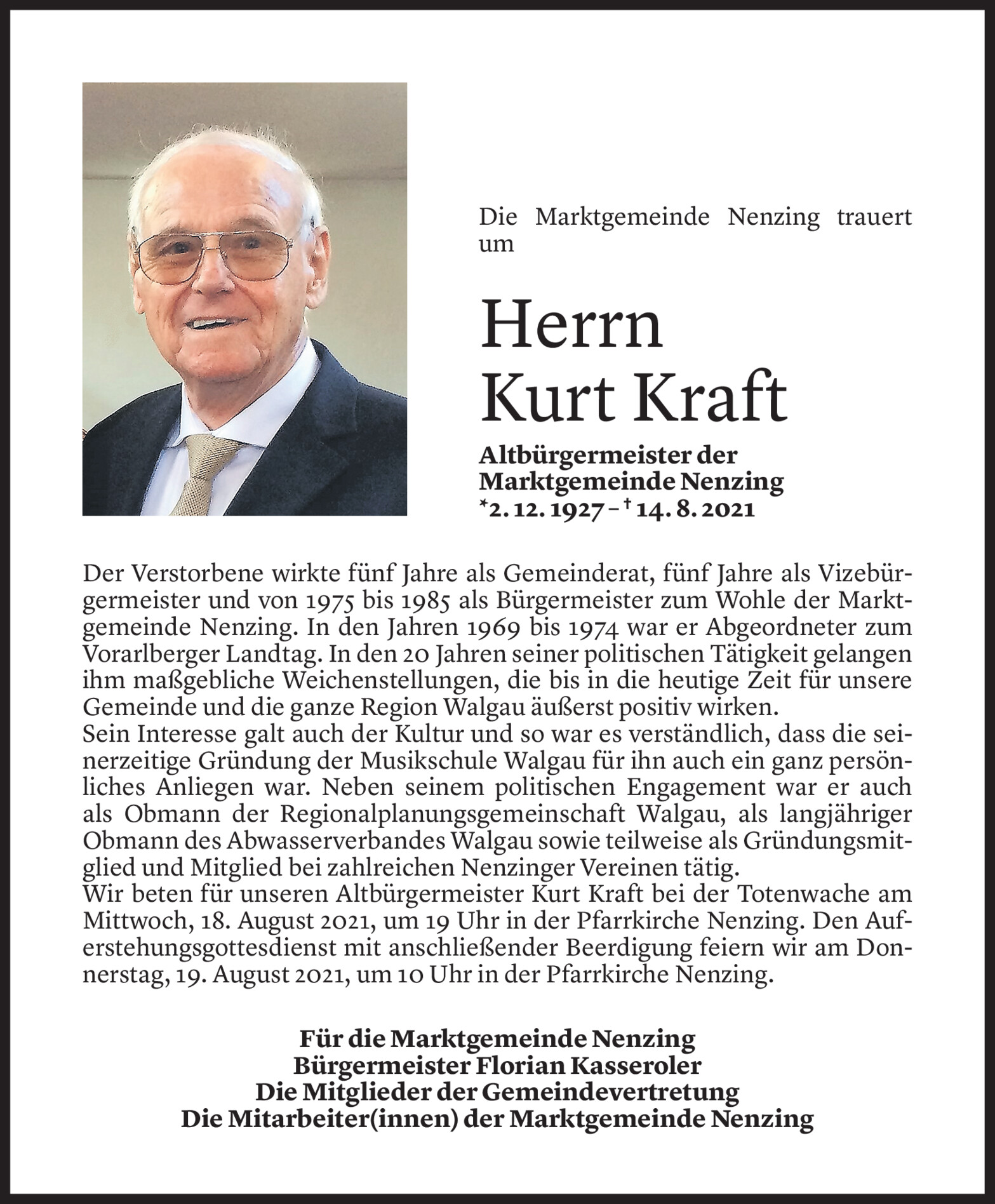 Die Marktgemeinde Nenzing trauert um

Herrn
Kurt Kraft

Altbürgermeister der Marktgemeinde Nenzing
*2. 12. 1927 – † 14. 8. 2021

Der Verstorbene wirkte fünf Jahre als Gemeinderat, fünf Jahre als Vizebürgermeister und von 1975 bis 1985 als Bürgermeister zum Wohle der Marktgemeinde Nenzing. In den Jahren 1969 bis 1974 war er Abgeordneter zum Vorarlberger Landtag. In den 20 Jahren seiner politischen Tätigkeit gelangen ihm maßgebliche Weichenstellungen, die bis in die heutige Zeit für unsere Gemeinde und die ganze Region Walgau äußerst positiv wirken.
Sein Interesse galt auch der Kultur und so war es verständlich, dass die seinerzeitige Gründung der Musikschule Walgau für ihn auch ein ganz persönliches Anliegen war. Neben seinem politischen Engagement war er auch als Obmann der Regionalplanungsgemeinschaft Walgau, als langjähriger Obmann des Abwasserverbandes Walgau sowie teilweise als Gründungsmitglied und Mitglied bei zahlreichen Nenzinger Vereinen tätig.
Wir beten für unseren Altbürgermeister Kurt Kraft bei der Totenwache am Mittwoch, 18. August 2021, um 19 Uhr in der Pfarrkirche Nenzing. Den Auferstehungsgottesdienst mit anschließender Beerdigung feiern wir am Donnerstag, 19. August 2021, um 10 Uhr in der Pfarrkirche Nenzing.

Für die Marktgemeinde Nenzing
Bürgermeister Florian Kasseroler
Die Mitglieder der Gemeindevertretung
Die Mitarbeiter(innen) der Marktgemeinde Nenzing